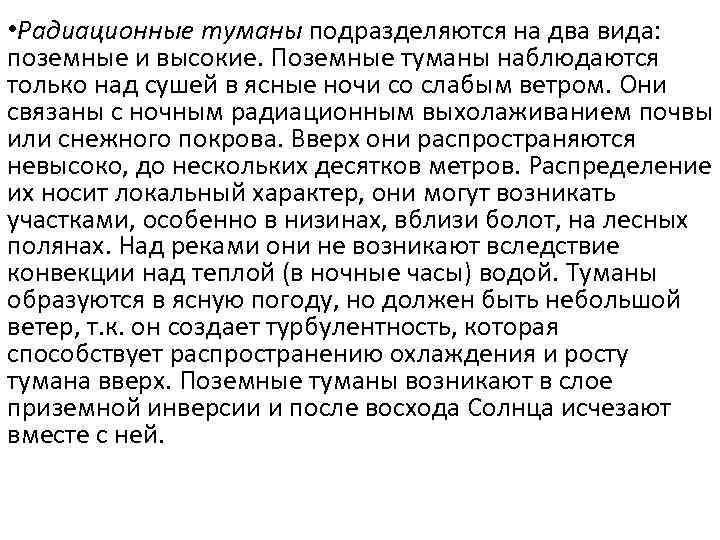 •Радиационные туманы подразделяются на два вида: поземные и высокие. Поземные туманы наблюдаются только над сушей в ясные ночи со слабым ветром. Они связаны с ночным радиационным выхолаживанием почвы или снежного покрова. Вверх они распространяются невысоко, до нескольких десятков метров. Распределение их носит локальный характер, они могут возникать участками, особенно в низинах, вблизи болот, на лесных полянах. Над реками они не возникают вследствие конвекции над теплой (в ночные часы) водой. Туманы образуются в ясную погоду, но должен быть небольшой ветер, т.к. он создает турбулентность, которая способствует распространению охлаждения и росту тумана вверх. Поземные туманы возникают в слое приземной инверсии и после восхода Солнца исчезают вместе с ней.